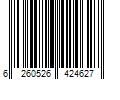 6 260526 424627